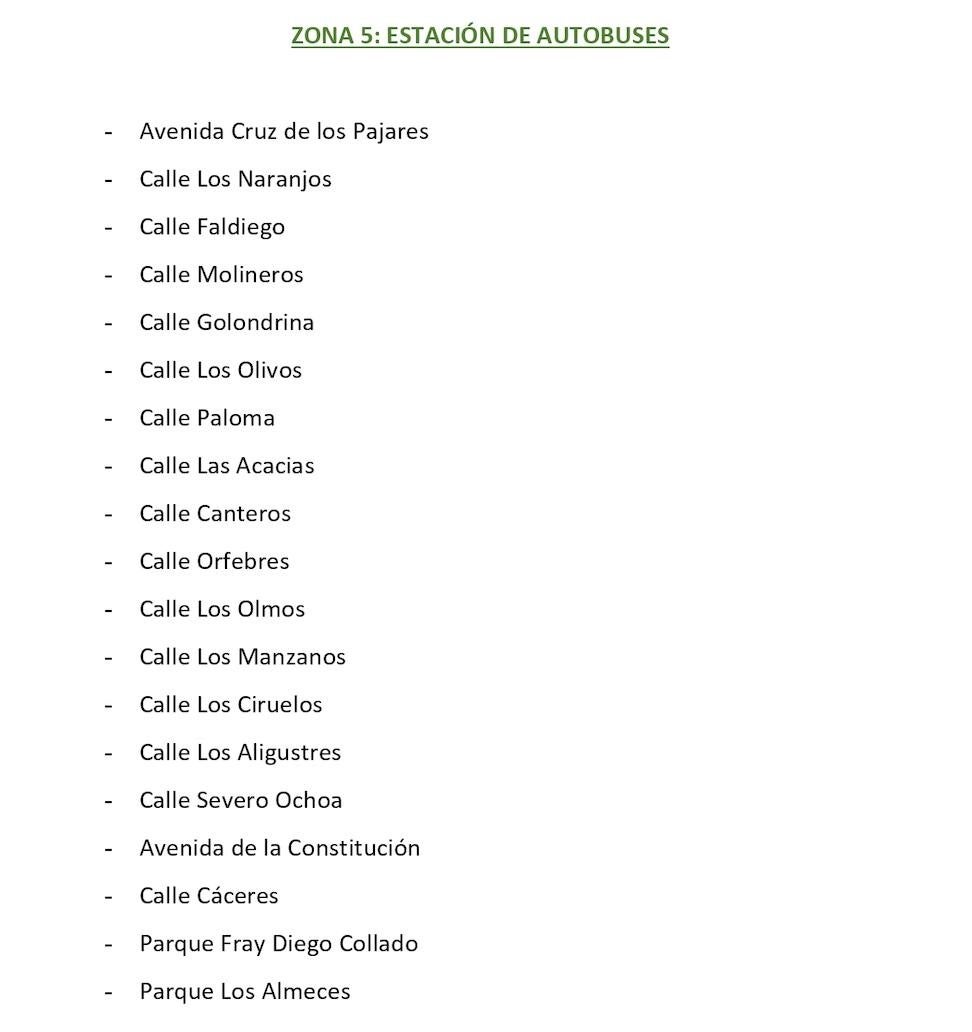 ZONA 5: ESTACIÓN DE AUTOBUSES

- Avenida Cruz de los Pajares
- Calle Los Naranjos
- Calle Faldiego
- Calle Molineros
- Calle Golondrina
- Calle Los Olivos
- Calle Paloma
- Calle Las Acacias
- Calle Canteros
- Calle Orfebres
- Calle Los Olmos
- Calle Los Manzanos
- Calle Los Ciruelos
- Calle Los Aligustres
- Calle Severo Ochoa
- Avenida de la Constitución
- Calle Cáceres
- Parque Fray Diego Collado
- Parque Los Almeces